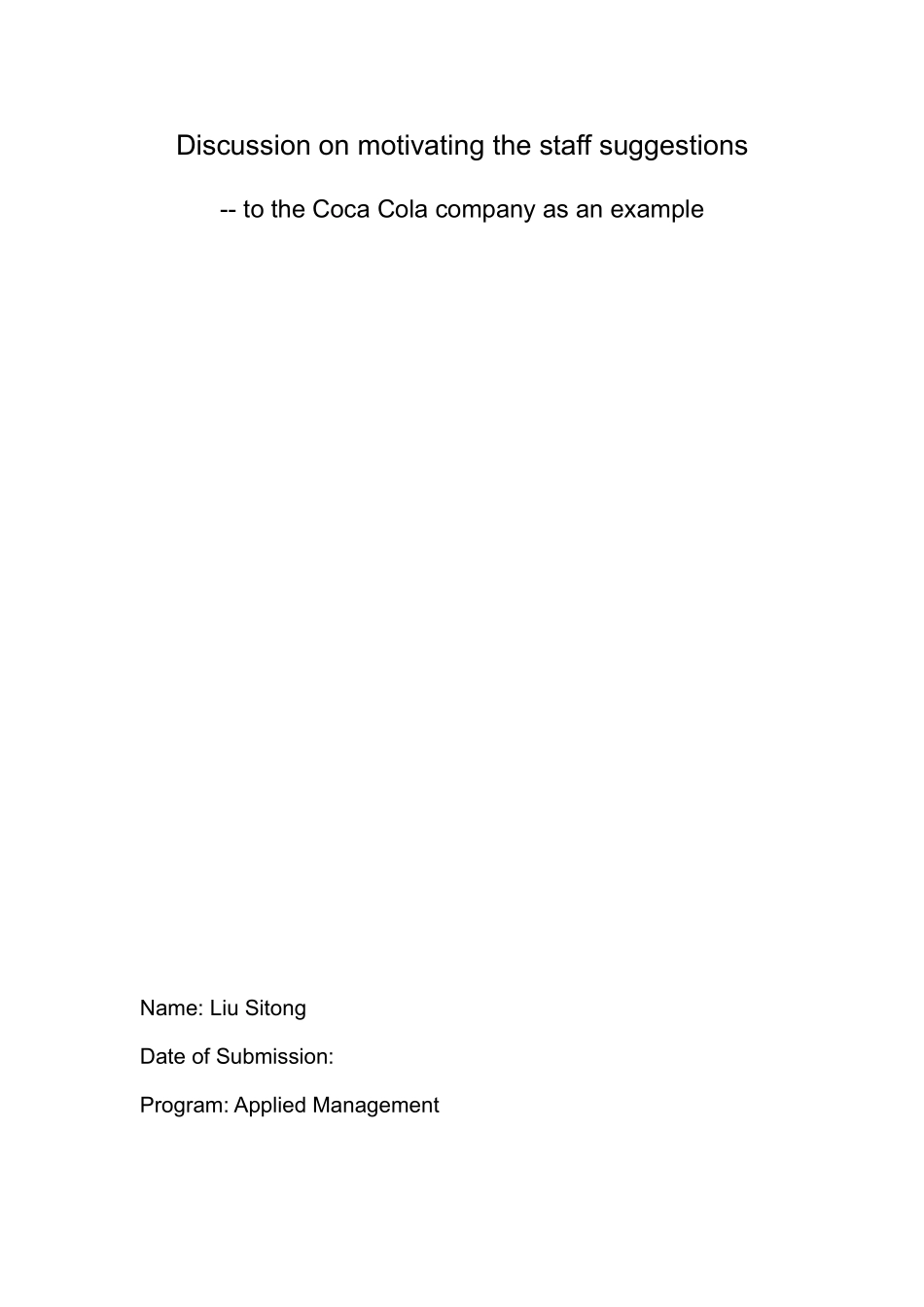 Discussion on motivating the staff suggestions

-- to the Coca Cola company as an example

Name: Liu Sitong

Date of Submission:

Program: Applied Management